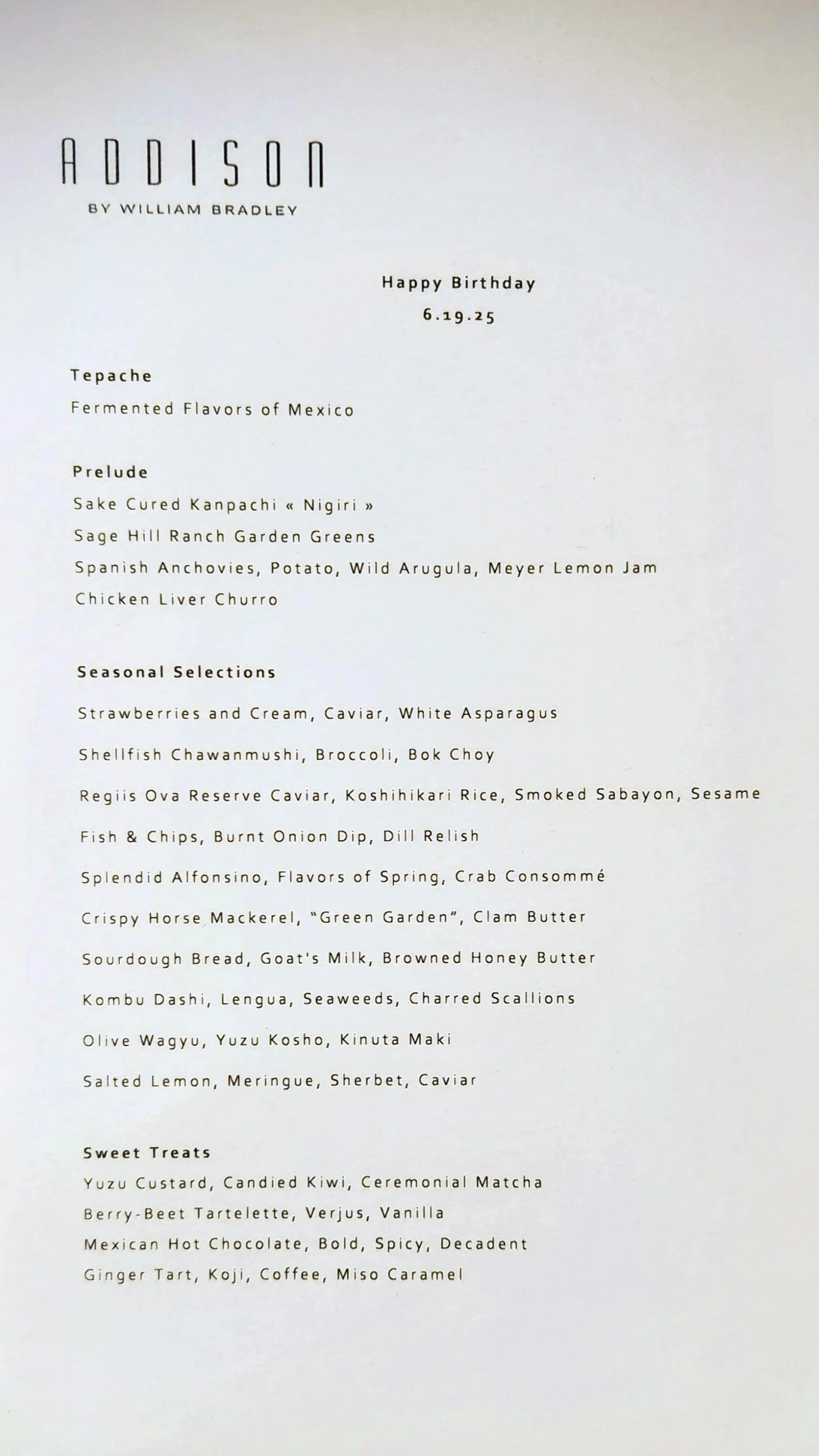 ADDISON
BY WILLIAM BRADLEY

Happy Birthday
6.19.25

Tepache
Fermented Flavors of Mexico

Prelude
Sake Cured Kanpachi « Nigiri »
Sage Hill Ranch Garden Greens
Spanish Anchovies, Potato, Wild Arugula, Meyer Lemon Jam
Chicken Liver Churro

Seasonal Selections
Strawberries and Cream, Caviar, White Asparagus
Shellfish Chawanmushi, Broccoli, Bok Choy
Regiis Ova Reserve Caviar, Koshihikari Rice, Smoked Sabayon, Sesame
Fish & Chips, Burnt Onion Dip, Dill Relish
Splendid Alfonsino, Flavors of Spring, Crab Consommé
Crispy Horse Mackerel, "Green Garden", Clam Butter
Sourdough Bread, Goat's Milk, Browned Honey Butter
Kombu Dashi, Lengua, Seaweeds, Charred Scallions
Olive Wagyu, Yuzu Kosho, Kinuta Maki
Salted Lemon, Meringue, Sherbet, Caviar

Sweet Treats
Yuzu Custard, Candied Kiwi, Ceremonial Matcha
Berry-Beet Tartelette, Verjus, Vanilla
Mexican Hot Chocolate, Bold, Spicy, Decadent
Ginger Tart, Koji, Coffee, Miso Caramel